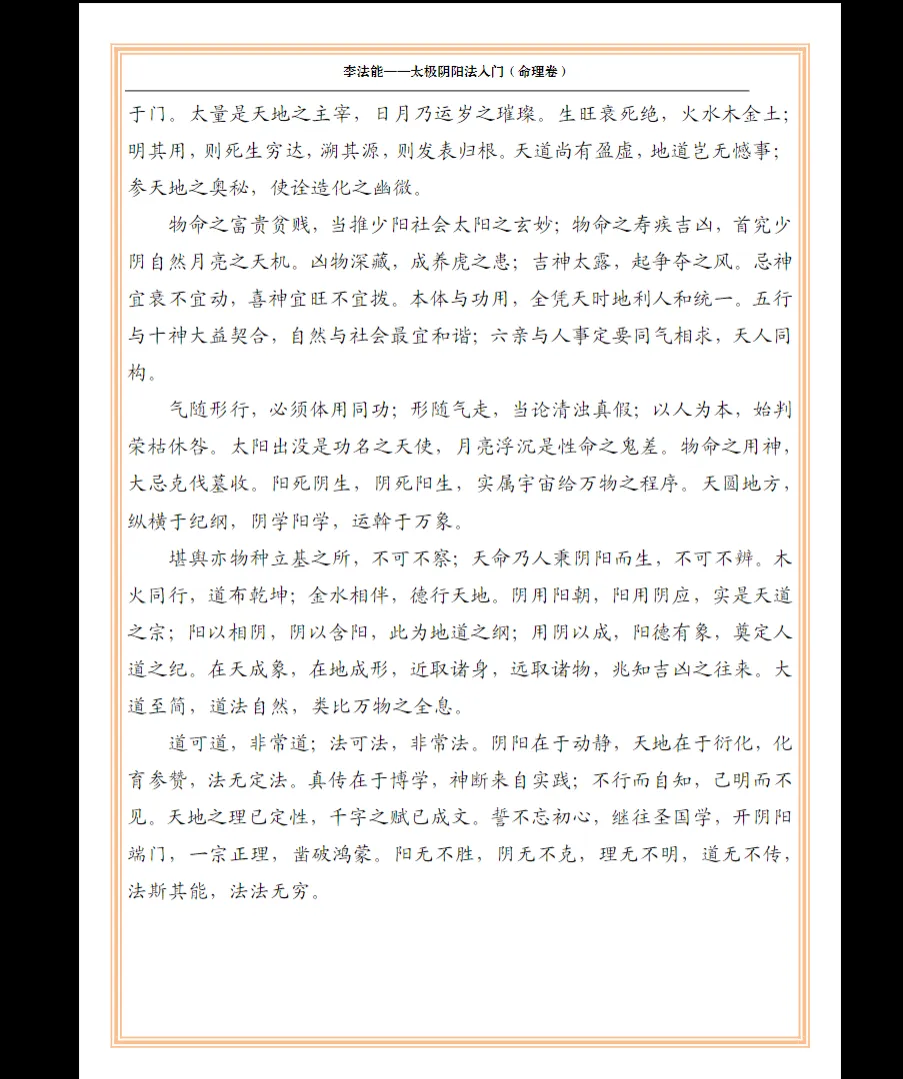 李法能——太极阴阳法入门（命理卷）

于门。太量是天地之主宰，日月乃运岁之璀璨。生旺衰死绝，火水木金土；明其用，则死生穷达，溯其源，则发表归根。天道尚有盈虚，地道岂无憾事；参天地之奥秘，使诠造化之幽微。

物命之富贵贫贱，当推少阳社会太阳之玄妙；物命之寿疾吉凶，首究少阴自然月亮之天机。凶物深藏，成养虎之患；吉神太露，起争夺之风。忌神宜衰不宜动，喜神宜旺不宜拔。本体与功用，全凭天时地利人和统一。五行与十神大益契合，自然与社会最宜和谐；六亲与人事定要同气相求，天人同构。

气随形行，必须体用同功；形随气走，当论清浊真假；以人为本，始判荣枯休咎。太阳出没是功名之天使，月亮浮沉是性命之鬼差。物命之用神，大忌克伐墓收。阳死阴生，阴死阳生，实属宇宙给万物之程序。天圆地方，纵横于纪纲，阴学阳学，运斡于万象。

堪舆亦物种立基之所，不可不察；天命乃人秉阴阳而生，不可不辨。木火同行，道布乾坤；金水相伴，德行天地。阴用阳朝，阳用阴应，实是天道之宗；阳以相阴，阴以含阳，此为地道之纲；用阴以成，阳德有象，奠定人道之纪。在天成象，在地成形，近取诸身，远取诸物，兆知吉凶之往来。大道至简，道法自然，类比万物之全息。

道可道，非常道；法可法，非常法。阴阳在于动静，天地在于衍化，化育参赞，法无定法。真传在于博学，神断来自实践；不行而自知，己明而不见。天地之理已定性，千字之赋已成文。誓不忘初心，继往圣国学，开阴阳端门，一宗正理，凿破鸿蒙。阳无不胜，阴无不克，理无不明，道无不传，法斯其能，法法无穷。